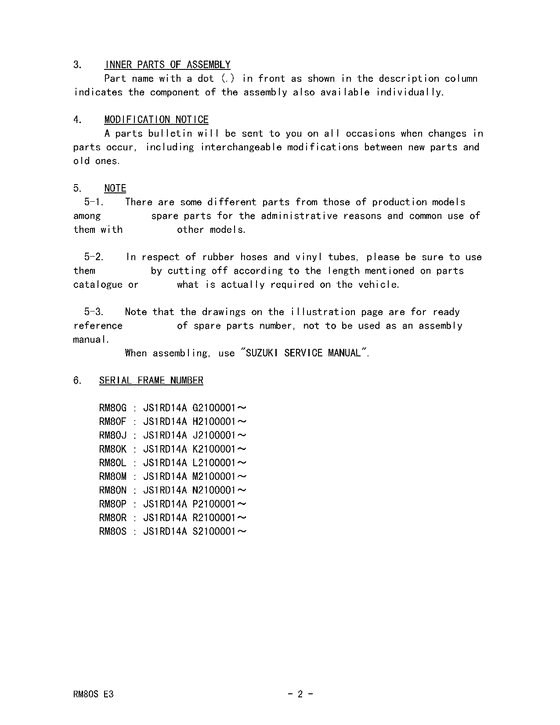 3. INNER PARTS OF ASSEMBLY

Part name with a dot (.) in front as shown in the description column indicates the component of the assembly also available individually.

4. MODIFICATION NOTICE

A parts bulletin will be sent to you on all occasions when changes in parts occur, including interchangeable modifications between new parts and old ones.

5. NOTE

5-1. There are some different parts from those of production models among spare parts for the administrative reasons and common use of them with other models.

5-2. In respect of rubber hoses and vinyl tubes, please be sure to use them by cutting off according to the length mentioned on parts catalogue or what is actually required on the vehicle.

5-3. Note that the drawings on the illustration page are for ready reference of spare parts number, not to be used as an assembly manual.

When assembling, use "SUZUKI SERVICE MANUAL".

6. SERIAL FRAME NUMBER

RM80G : JS1RD14A G2100001～
RM80F : JS1RD14A H2100001～
RM80J : JS1RD14A J2100001～
RM80K : JS1RD14A K2100001～
RM80L : JS1RD14A L2100001～
RM80M : JS1RD14A M2100001～
RM80N : JS1RD14A N2100001～
RM80P : JS1RD14A P2100001～
RM80R : JS1RD14A R2100001～
RM80S : JS1RD14A S2100001～

RM80S E3

- 2 -